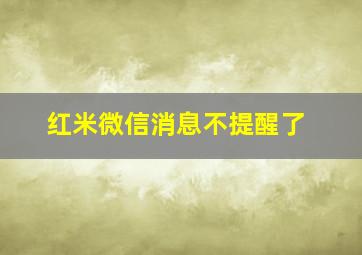 红米微信消息不提醒了